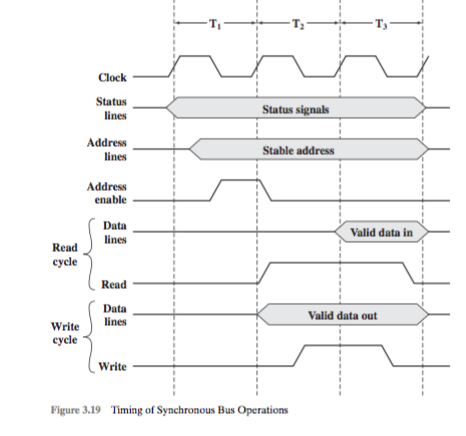 $T_1$ $T_2$ $T_3$

Clock

Status lines

Status signals

Address lines

Stable address

Address enable

Read cycle

Data lines

Valid data in

Read

Write cycle

Data lines

Valid data out

Write

Figure 3.19 Timing of Synchronous Bus Operations